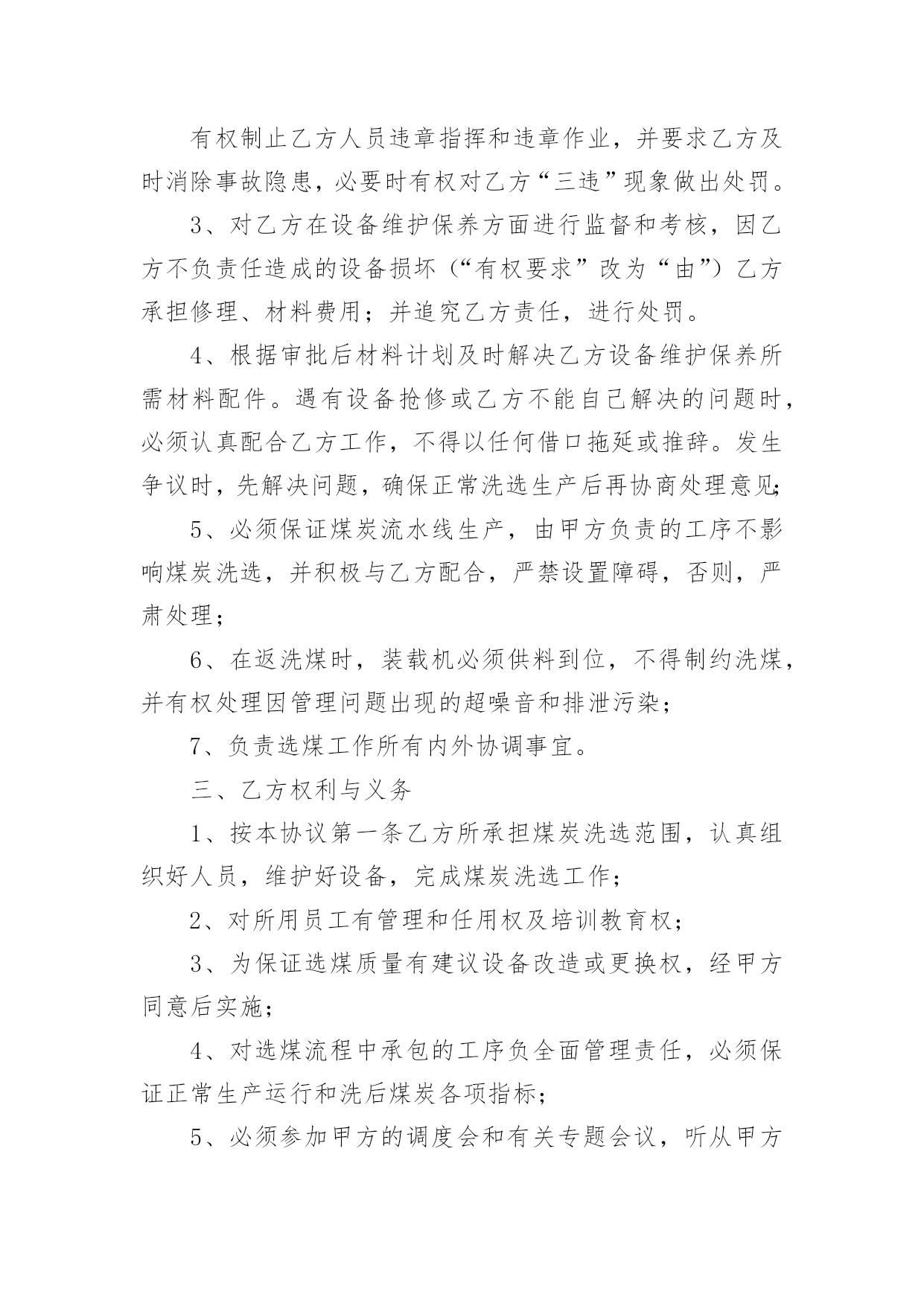 有权制止乙方人员违章指挥和违章作业，并要求乙方及时消除事故隐患，必要时有权对乙方“三违”现象做出处罚。

3、对乙方在设备维护保养方面进行监督和考核，因乙方不负责任造成的设备损坏（“有权要求”改为“由”）乙方承担修理、材料费用；并追究乙方责任，进行处罚。

4、根据审批后材料计划及时解决乙方设备维护保养所需材料配件。遇有设备抢修或乙方不能自己解决的问题时，必须认真配合乙方工作，不得以任何借口拖延或推辞。发生争议时，先解决问题，确保正常洗选生产后再协商处理意见;

5、必须保证煤炭流水线生产，由甲方负责的工序不影响煤炭洗选，并积极与乙方配合，严禁设置障碍，否则，严肃处理；

6、在返洗煤时，装载机必须供料到位，不得制约洗煤，并有权处理因管理问题出现的超噪音和排泄污染；

7、负责选煤工作所有内外协调事宜。

三、乙方权利与义务

1、按本协议第一条乙方所承担煤炭洗选范围，认真组织好人员，维护好设备，完成煤炭洗选工作；

2、对所用员工有管理和任用权及培训教育权；

3、为保证选煤质量有建议设备改造或更换权，经甲方同意后实施；

4、对选煤流程中承包的工序负全面管理责任，必须保证正常生产运行和洗后煤炭各项指标；

5、必须参加甲方的调度会和有关专题会议，听从甲方